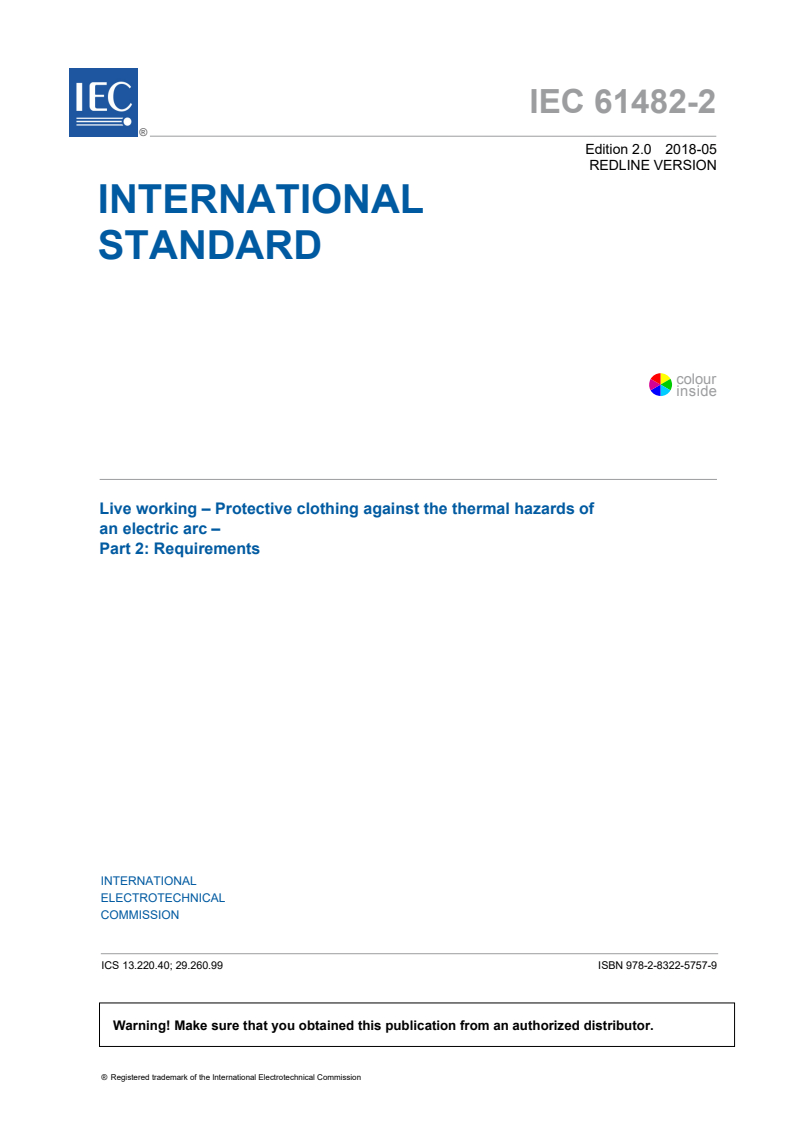 IEC
®

IEC 61482-2

Edition 2.0 2018-05
REDLINE VERSION

INTERNATIONAL
STANDARD

colour
inside

Live working – Protective clothing against the thermal hazards of an electric arc –
Part 2: Requirements

INTERNATIONAL
ELECTROTECHNICAL
COMMISSION

ICS 13.220.40; 29.260.99

ISBN 978-2-8322-5757-9

Warning! Make sure that you obtained this publication from an authorized distributor.

® Registered trademark of the International Electrotechnical Commission